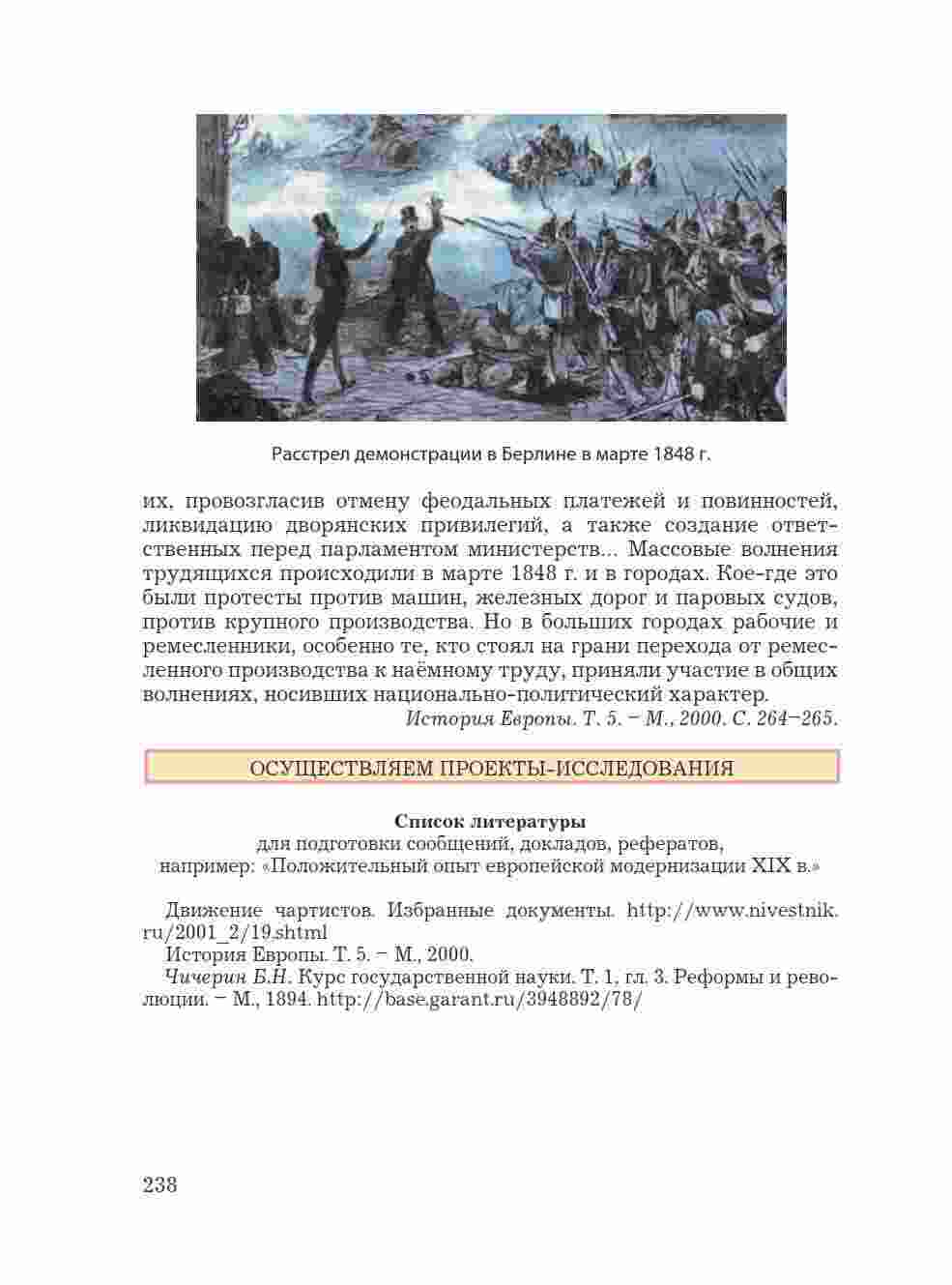 Расстрел демонстрации в Берлине в марте 1848 г.

их, провозгласив отмену феодальных платежей и повинностей, ликвидацию дворянских привилегий, а также создание ответственных перед парламентом министерств... Массовые волнения трудящихся происходили в марте 1848 г. и в городах. Кое-где это были протесты против машин, железных дорог и паровых судов, против крупного производства. Но в больших городах рабочие и ремесленники, особенно те, кто стоял на грани перехода от ремесленного производства к наёмному труду, приняли участие в общих волнениях, носивших национально-политический характер.

История Европы. Т. 5. – М., 2000. С. 264–265.

ОСУЩЕСТВЛЯЕМ ПРОЕКТЫ-ИССЛЕДОВАНИЯ

Список литературы
для подготовки сообщений, докладов, рефератов,
например: «Положительный опыт европейской модернизации XIX в.»

Движение чартистов. Избранные документы. http://www.nivestnik.ru/2001_2/19.shtml

История Европы. Т. 5. – М., 2000.

Чичерин Б.Н. Курс государственной науки. Т. 1, гл. 3. Реформы и революции. – М., 1894. http://base.garant.ru/3948892/78/

238